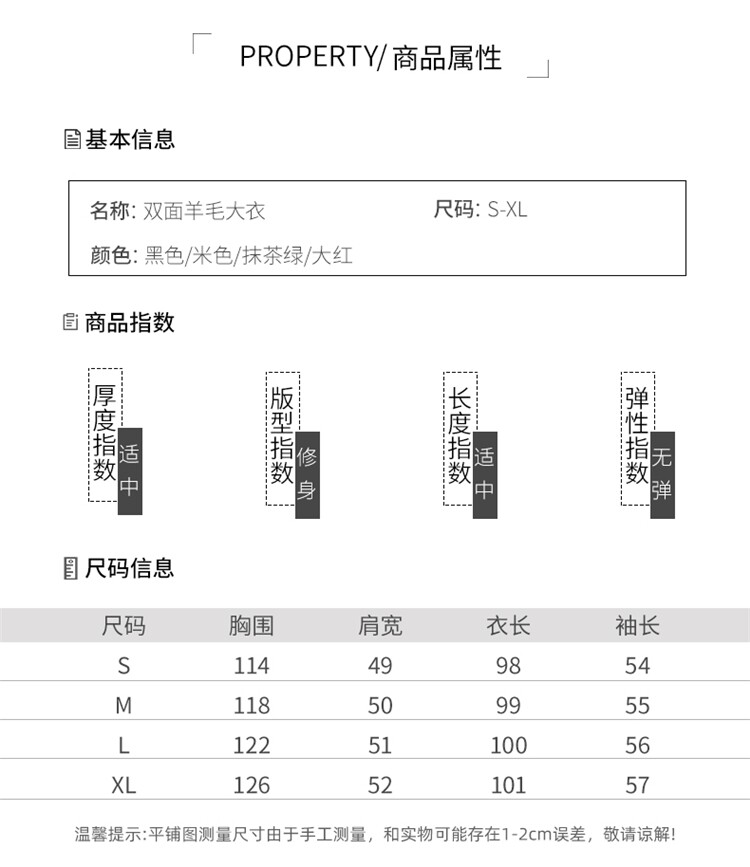 PROPERTY/ 商品属性

基本信息

名称: 双面羊毛大衣
尺码: S-XL
颜色: 黑色/米色/抹茶绿/大红

商品指数

厚度指数 适中

版型指数 修身

长度指数 适中

弹性指数 无弹

尺码信息

| 尺码 | 胸围 | 肩宽 | 衣长 | 袖长 |
|---|---|---|---|---|
| S | 114 | 49 | 98 | 54 |
| M | 118 | 50 | 99 | 55 |
| L | 122 | 51 | 100 | 56 |
| XL | 126 | 52 | 101 | 57 |

温馨提示:平铺图测量尺寸由于手工测量，和实物可能存在1-2cm误差，敬请谅解!